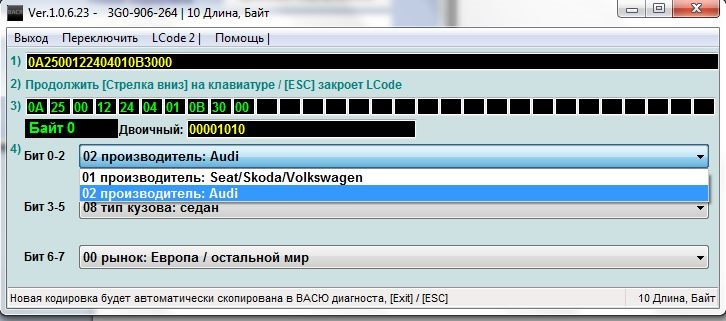 Ver.1.0.6.23 - 3G0-906-264 | 10 Длина, Байт

Выход Переключить LCode 2 | Помощь |

1) 0A2500122404010B3000

2) Продолжить [Стрелка вниз] на клавиатуре / [ESC] закроет LCode

3) 0A 25 00 12 24 04 01 0B 30 00

Байт 0 Двоичный: 00001010

4) Бит 0-2 02 производитель: Audi

01 производитель: Seat/Skoda/Volkswagen
02 производитель: Audi

Бит 3-5 08 тип кузова: седан

Бит 6-7 00 рынок: Европа / остальной мир

Новая кодировка будет автоматически скопирована в ВАСЮ диагноста, [Exit] / [ESC] 10 Длина, Байт